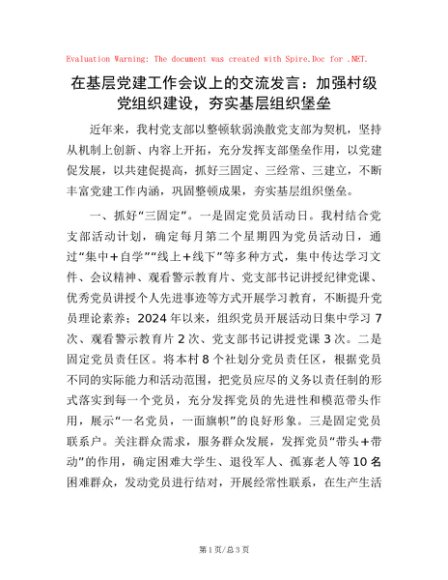 Evaluation Warning: The document was created with Spire.Doc for .NET.

在基层党建工作会议上的交流发言：加强村级党组织建设，夯实基层组织堡垒

近年来，我村党支部以整顿软弱涣散党支部为契机，坚持从机制上创新、内容上开拓，充分发挥支部堡垒作用，以党建促发展，以共建促提高，抓好三固定、三经常、三建立，不断丰富党建工作内涵，巩固整顿成果，夯实基层组织堡垒。

一、抓好“三固定”。一是固定党员活动日。我村结合党支部活动计划，确定每月第二个星期四为党员活动日，通过“集中＋自学”“线上＋线下”等多种方式，集中传达学习文件、会议精神、观看警示教育片、党支部书记讲授纪律党课、优秀党员讲授个人先进事迹等方式开展学习教育，不断提升党员理论素养；2024年以来，组织党员开展活动日集中学习7次、观看警示教育片2次、党支部书记讲授党课3次。二是固定党员责任区。将本村8个社划分党员责任区，根据党员不同的实际能力和活动范围，把党员应尽的义务以责任制的形式落实到每一个党员，充分发挥党员的先进性和模范带头作用，展示“一名党员，一面旗帜”的良好形象。三是固定党员联系户。关注群众需求，服务群众发展，发挥党员“带头＋带动”的作用，确定困难大学生、退役军人、孤寡老人等10名困难群众，发动党员进行结对，开展经常性联系，在生产生活

第1页/总3页